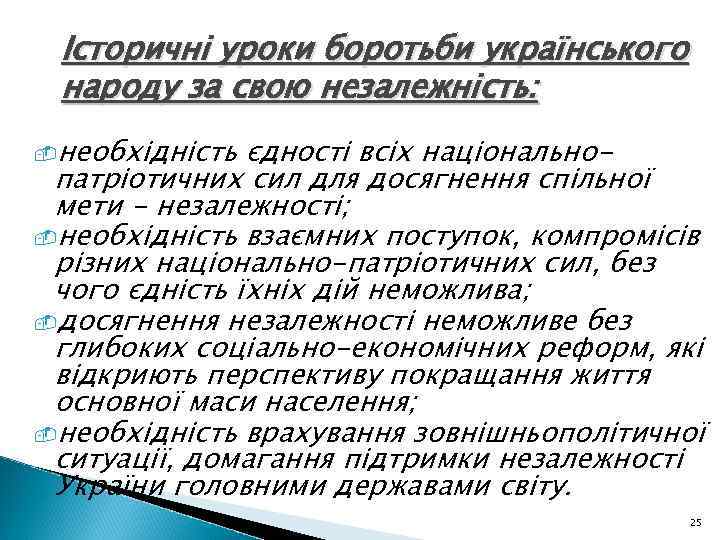 Історичні уроки боротьби українського народу за свою незалежність:

необхідність єдності всіх національно-патріотичних сил для досягнення спільної мети – незалежності;

необхідність взаємних поступок, компромісів різних національно-патріотичних сил, без чого єдність їхніх дій неможлива;

досягнення незалежності неможливе без глибоких соціально-економічних реформ, які відкриють перспективу покращання життя основної маси населення;

необхідність врахування зовнішньополітичної ситуації, домагання підтримки незалежності України головними державами світу.

25